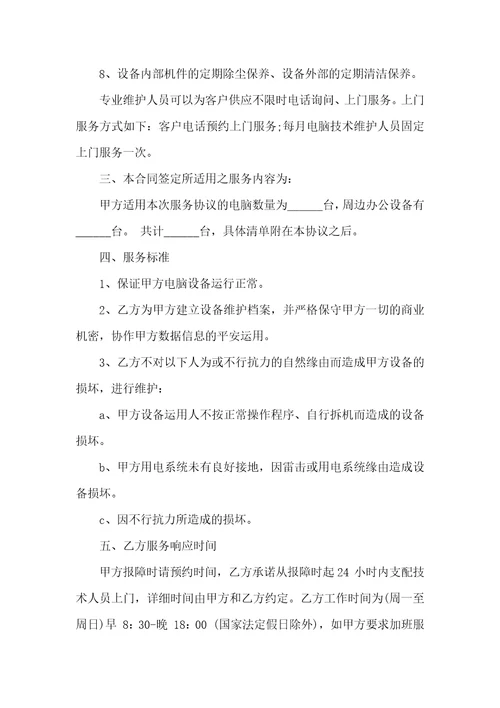 8、设备内部机件的定期除尘保养、设备外部的定期清洁保养。

专业维护人员可以为客户供应不限时电话询问、上门服务。上门服务方式如下：客户电话预约上门服务;每月电脑技术维护人员固定上门服务一次。

三、本合同签定所适用之服务内容为：

甲方适用本次服务协议的电脑数量为______台，周边办公设备有______台。 共计______台，具体清单附在本协议之后。

四、服务标准

1、保证甲方电脑设备运行正常。

2、乙方为甲方建立设备维护档案，并严格保守甲方一切的商业机密，协作甲方数据信息的平安运用。

3、乙方不对以下人为或不行抗力的自然缘由而造成甲方设备的损坏，进行维护：

a、甲方设备运用人不按正常操作程序、自行拆机而造成的设备损坏。

b、甲方用电系统未有良好接地，因雷击或用电系统缘由造成设备损坏。

c、因不行抗力所造成的损坏。

五、乙方服务响应时间

甲方报障时请预约时间，乙方承诺从报障时起 24 小时内支配技术人员上门，详细时间由甲方和乙方约定。乙方工作时间为(周一至周日)早 8：30-晚 18：00 (国家法定假日除外)，如甲方要求加班服